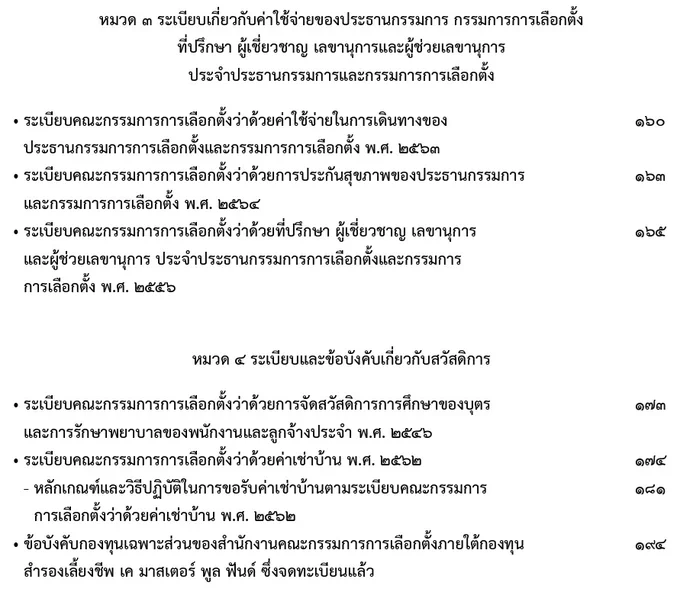 หมวด ๓ ระเบียบเกี่ยวกับค่าใช้จ่ายของประธานกรรมการ กรรมการการเลือกตั้ง
ที่ปรึกษา ผู้เชี่ยวชาญ เลขานุการและผู้ช่วยเลขานุการ
ประจำประธานกรรมการและกรรมการการเลือกตั้ง

• ระเบียบคณะกรรมการการเลือกตั้งว่าด้วยค่าใช้จ่ายในการเดินทางของประธานกรรมการการเลือกตั้งและกรรมการการเลือกตั้ง พ.ศ. ๒๕๖๓ ๑๖๐

• ระเบียบคณะกรรมการการเลือกตั้งว่าด้วยการประกันสุขภาพของประธานกรรมการและกรรมการการเลือกตั้ง พ.ศ. ๒๕๖๔ ๑๖๓

• ระเบียบคณะกรรมการการเลือกตั้งว่าด้วยที่ปรึกษา ผู้เชี่ยวชาญ เลขานุการและผู้ช่วยเลขานุการ ประจำประธานกรรมการการเลือกตั้งและกรรมการการเลือกตั้ง พ.ศ. ๒๕๕๖ ๑๖๕

หมวด ๔ ระเบียบและข้อบังคับเกี่ยวกับสวัสดิการ

• ระเบียบคณะกรรมการการเลือกตั้งว่าด้วยการจัดสวัสดิการการศึกษาของบุตรและการรักษาพยาบาลของพนักงานและลูกจ้างประจำ พ.ศ. ๒๕๔๖ ๑๗๓

• ระเบียบคณะกรรมการการเลือกตั้งว่าด้วยค่าเช่าบ้าน พ.ศ. ๒๕๖๒ ๑๗๔

- หลักเกณฑ์และวิธีปฏิบัติในการขอรับค่าเช่าบ้านตามระเบียบคณะกรรมการการเลือกตั้งว่าด้วยค่าเช่าบ้าน พ.ศ. ๒๕๖๒ ๑๘๑

• ข้อบังคับกองทุนเฉพาะส่วนของสำนักงานคณะกรรมการการเลือกตั้งภายใต้กองทุนสำรองเลี้ยงชีพ เค มาสเตอร์ พูล ฟันด์ ซึ่งจดทะเบียนแล้ว ๑๙๔